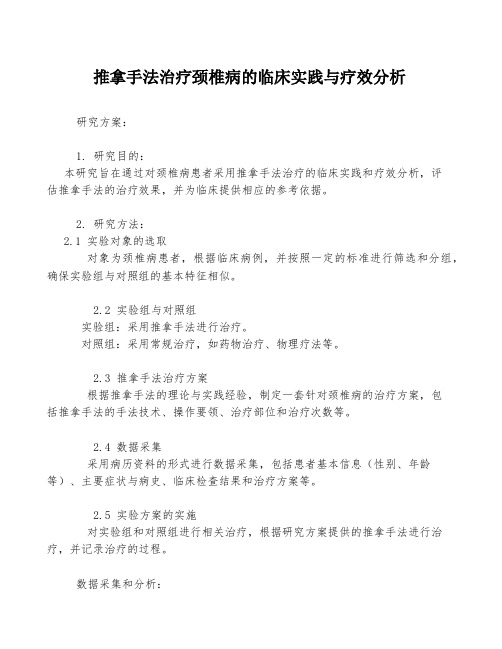 推拿手法治疗颈椎病的临床实践与疗效分析

研究方案：

1. 研究目的：
本研究旨在通过对颈椎病患者采用推拿手法治疗的临床实践和疗效分析，评估推拿手法的治疗效果，并为临床提供相应的参考依据。

2. 研究方法：
2.1 实验对象的选取
对象为颈椎病患者，根据临床病例，并按照一定的标准进行筛选和分组，确保实验组与对照组的基本特征相似。

2.2 实验组与对照组
实验组：采用推拿手法进行治疗。
对照组：采用常规治疗，如药物治疗、物理疗法等。

2.3 推拿手法治疗方案
根据推拿手法的理论与实践经验，制定一套针对颈椎病的治疗方案，包括推拿手法的手法技术、操作要领、治疗部位和治疗次数等。

2.4 数据采集
采用病历资料的形式进行数据采集，包括患者基本信息（性别、年龄等）、主要症状与病史、临床检查结果和治疗方案等。

2.5 实验方案的实施
对实验组和对照组进行相关治疗，根据研究方案提供的推拿手法进行治疗，并记录治疗的过程。

数据采集和分析：